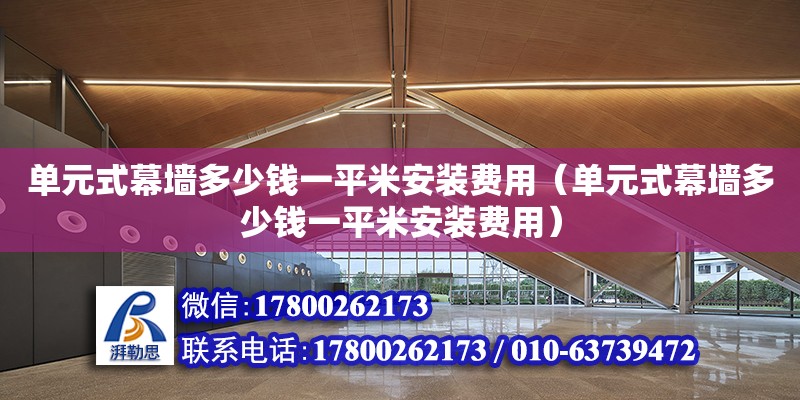 单元式幕墙多少钱一平米安装费用（单元式幕墙多少钱一平米安装费用）

湃勒思

微信:17800262173

联系电话:17800262173 / 010-63739472